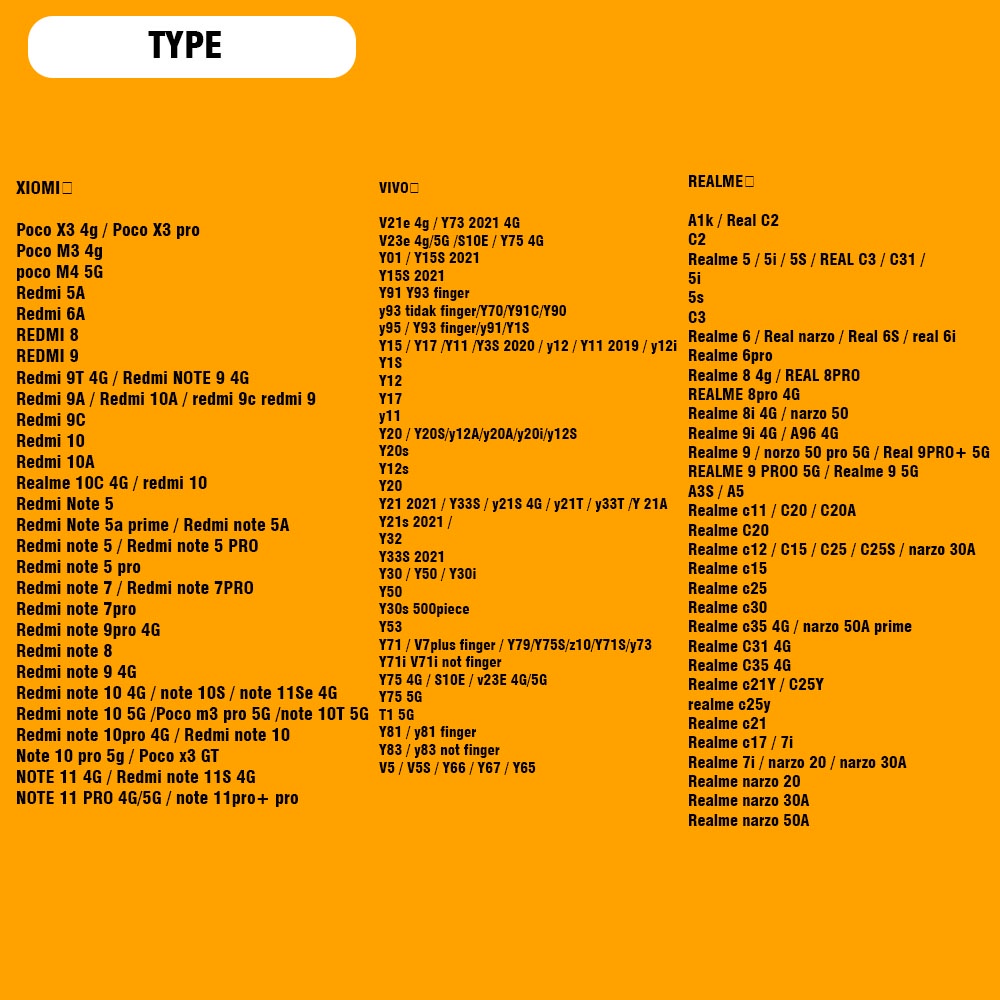 TYPE

XIOMI

Poco X3 4g / Poco X3 pro
Poco M3 4g
poco M4 5G
Redmi 5A
Redmi 6A
REDMI 8
REDMI 9
Redmi 9T 4G / Redmi NOTE 9 4G
Redmi 9A / Redmi 10A / redmi 9c redmi 9
Redmi 9C
Redmi 10
Redmi 10A
Realme 10C 4G / redmi 10
Redmi Note 5
Redmi Note 5a prime / Redmi note 5A
Redmi note 5 / Redmi note 5 PRO
Redmi note 5 pro
Redmi note 7 / Redmi note 7PRO
Redmi note 7pro
Redmi note 9pro 4G
Redmi note 8
Redmi note 9 4G
Redmi note 10 4G / note 10S / note 11Se 4G
Redmi note 10 5G /Poco m3 pro 5G /note 10T 5G
Redmi note 10pro 4G / Redmi note 10
Note 10 pro 5g / Poco x3 GT
NOTE 11 4G / Redmi note 11S 4G
NOTE 11 PRO 4G/5G / note 11pro+ pro

VIVO

V21e 4g / Y73 2021 4G
V23e 4g/5G /S10E / Y75 4G
Y01 / Y15S 2021
Y15S 2021
Y91 Y93 finger
y93 tidak finger/Y70/Y91C/Y90
y95 / Y93 finger/y91/Y1S
Y15 / Y17 /Y11 /Y3S 2020 / y12 / Y11 2019 / y12i
Y1S
Y12
Y17
y11
Y20 / Y20S/y12A/y20A/y20i/y12S
Y20s
Y12s
Y20
Y21 2021 / Y33S / y21S 4G / y21T / y33T /Y 21A
Y21s 2021 /
Y32
Y33S 2021
Y30 / Y50 / Y30i
Y50
Y30s 500piece
Y53
Y71 / V7plus finger / Y79/Y75S/z10/Y71S/y73
Y71i V71i not finger
Y75 4G / S10E / v23E 4G/5G
Y75 5G
T1 5G
Y81 / y81 finger
Y83 / y83 not finger
V5 / V5S / Y66 / Y67 / Y65

REALME

A1k / Real C2
C2
Realme 5 / 5i / 5S / REAL C3 / C31 /
5i
5s
C3
Realme 6 / Real narzo / Real 6S / real 6i
Realme 6pro
Realme 8 4g / REAL 8PRO
REALME 8pro 4G
Realme 8i 4G / narzo 50
Realme 9i 4G / A96 4G
Realme 9 / norzo 50 pro 5G / Real 9PRO+ 5G
REALME 9 PROO 5G / Realme 9 5G
A3S / A5
Realme c11 / C20 / C20A
Realme C20
Realme c12 / C15 / C25 / C25S / narzo 30A
Realme c15
Realme c25
Realme c30
Realme c35 4G / narzo 50A prime
Realme C31 4G
Realme C35 4G
Realme c21Y / C25Y
realme c25y
Realme c21
Realme c17 / 7i
Realme 7i / narzo 20 / narzo 30A
Realme narzo 20
Realme narzo 30A
Realme narzo 50A